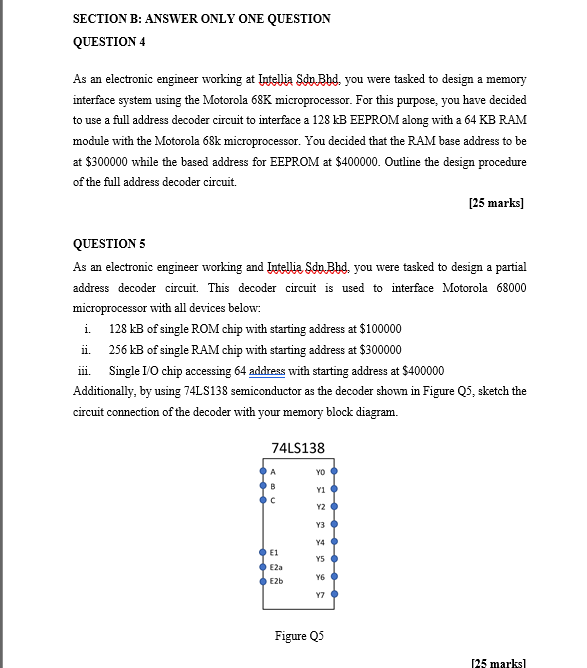 SECTION B: ANSWER ONLY ONE QUESTION

QUESTION 4

As an electronic engineer working at Intellia Sdn.Bhd, you were tasked to design a memory interface system using the Motorola 68K microprocessor. For this purpose, you have decided to use a full address decoder circuit to interface a 128 kB EEPROM along with a 64 KB RAM module with the Motorola 68k microprocessor. You decided that the RAM base address to be at \$300000 while the based address for EEPROM at \$400000. Outline the design procedure of the full address decoder circuit.

[25 marks]

QUESTION 5

As an electronic engineer working and Intellia Sdn.Bhd, you were tasked to design a partial address decoder circuit. This decoder circuit is used to interface Motorola 68000 microprocessor with all devices below:

i. 128 kB of single ROM chip with starting address at \$100000
ii. 256 kB of single RAM chip with starting address at \$300000
iii. Single I/O chip accessing 64 address with starting address at \$400000

Additionally, by using 74LS138 semiconductor as the decoder shown in Figure Q5, sketch the circuit connection of the decoder with your memory block diagram.

74LS138

A
B
C
E1
E2a
E2b
Y0
Y1
Y2
Y3
Y4
Y5
Y6
Y7

Figure Q5

[25 marks]